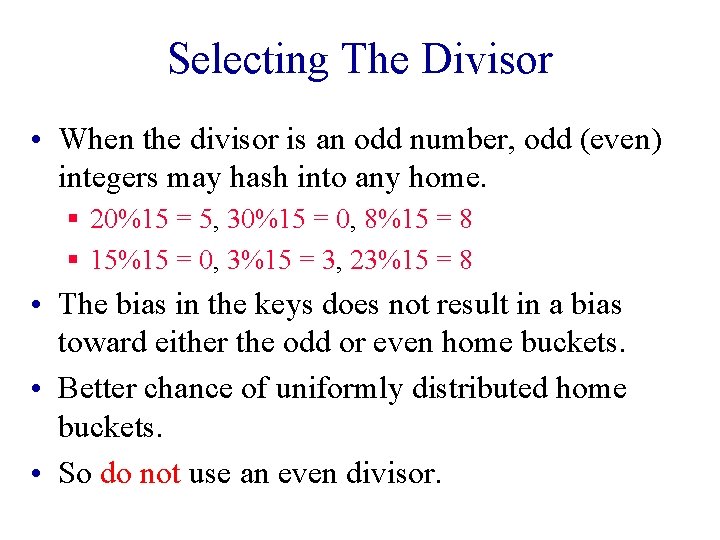 Selecting The Divisor

• When the divisor is an odd number, odd (even) integers may hash into any home.
 ▪ 20%15 = 5, 30%15 = 0, 8%15 = 8
 ▪ 15%15 = 0, 3%15 = 3, 23%15 = 8
• The bias in the keys does not result in a bias toward either the odd or even home buckets.
• Better chance of uniformly distributed home buckets.
• So do not use an even divisor.